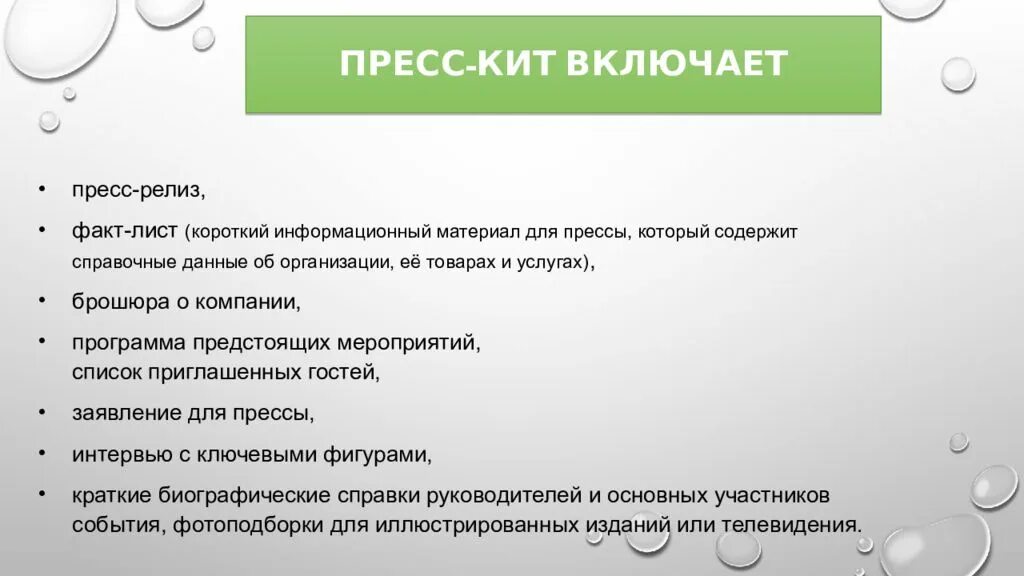 ПРЕСС-КИТ ВКЛЮЧАЕТ

• пресс-релиз,
• факт-лист (короткий информационный материал для прессы, который содержит справочные данные об организации, её товарах и услугах),
• брошюра о компании,
• программа предстоящих мероприятий, список приглашенных гостей,
• заявление для прессы,
• интервью с ключевыми фигурами,
• краткие биографические справки руководителей и основных участников события, фотоподборки для иллюстрированных изданий или телевидения.